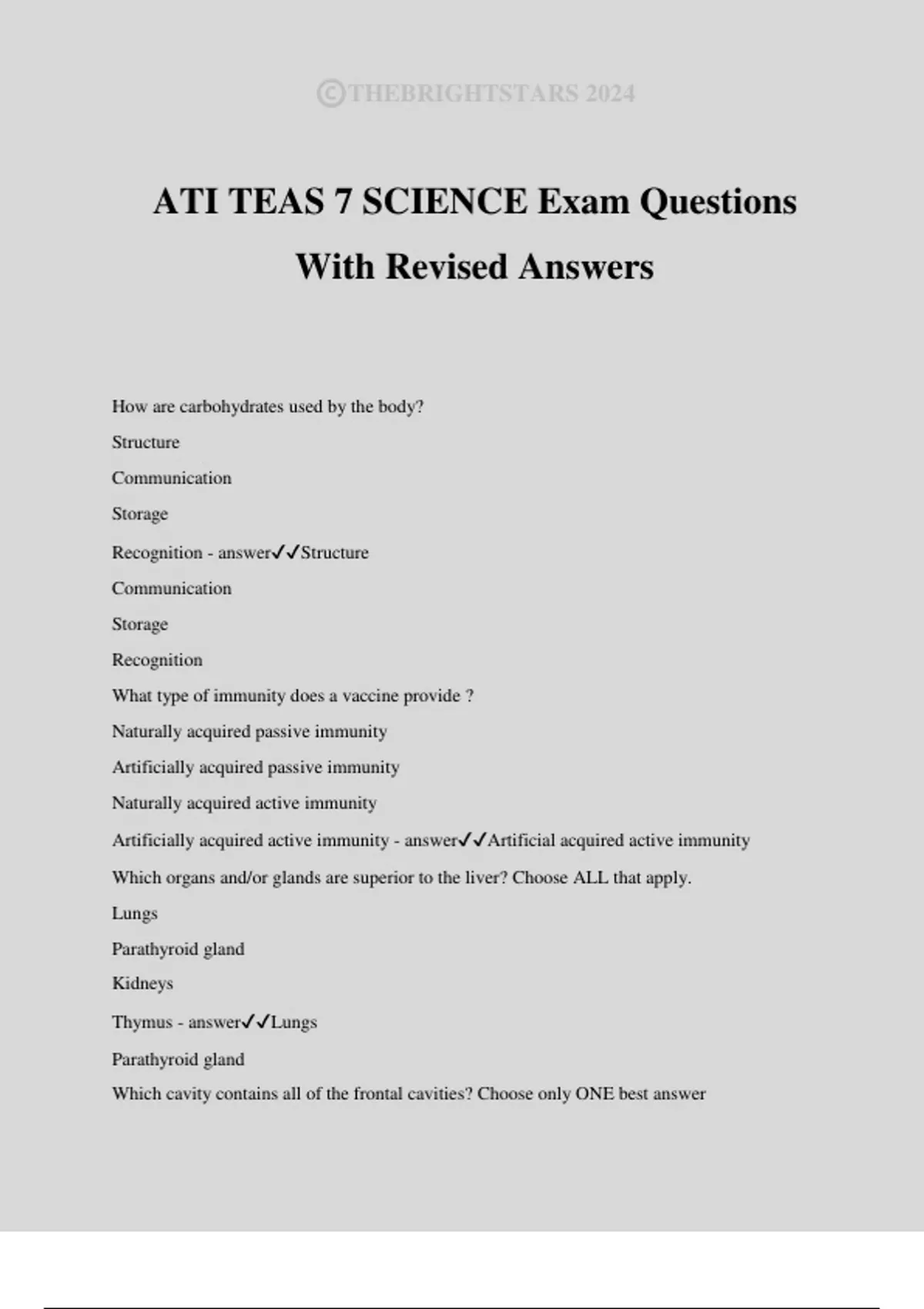 ©THEBRIGHTSTARS 2024

ATI TEAS 7 SCIENCE Exam Questions With Revised Answers

How are carbohydrates used by the body?

Structure

Communication

Storage

Recognition - answer✓✓Structure

Communication

Storage

Recognition

What type of immunity does a vaccine provide ?

Naturally acquired passive immunity

Artificially acquired passive immunity

Naturally acquired active immunity

Artificially acquired active immunity - answer✓✓Artificial acquired active immunity

Which organs and/or glands are superior to the liver? Choose ALL that apply.

Lungs

Parathyroid gland

Kidneys

Thymus - answer✓✓Lungs

Parathyroid gland

Which cavity contains all of the frontal cavities? Choose only ONE best answer